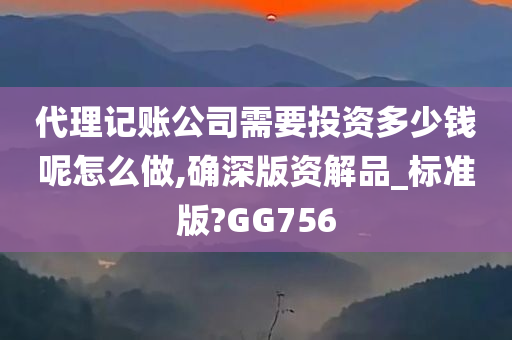 代理记账公司需要投资多少钱呢怎么做,确深版资解品_标准版?GG756